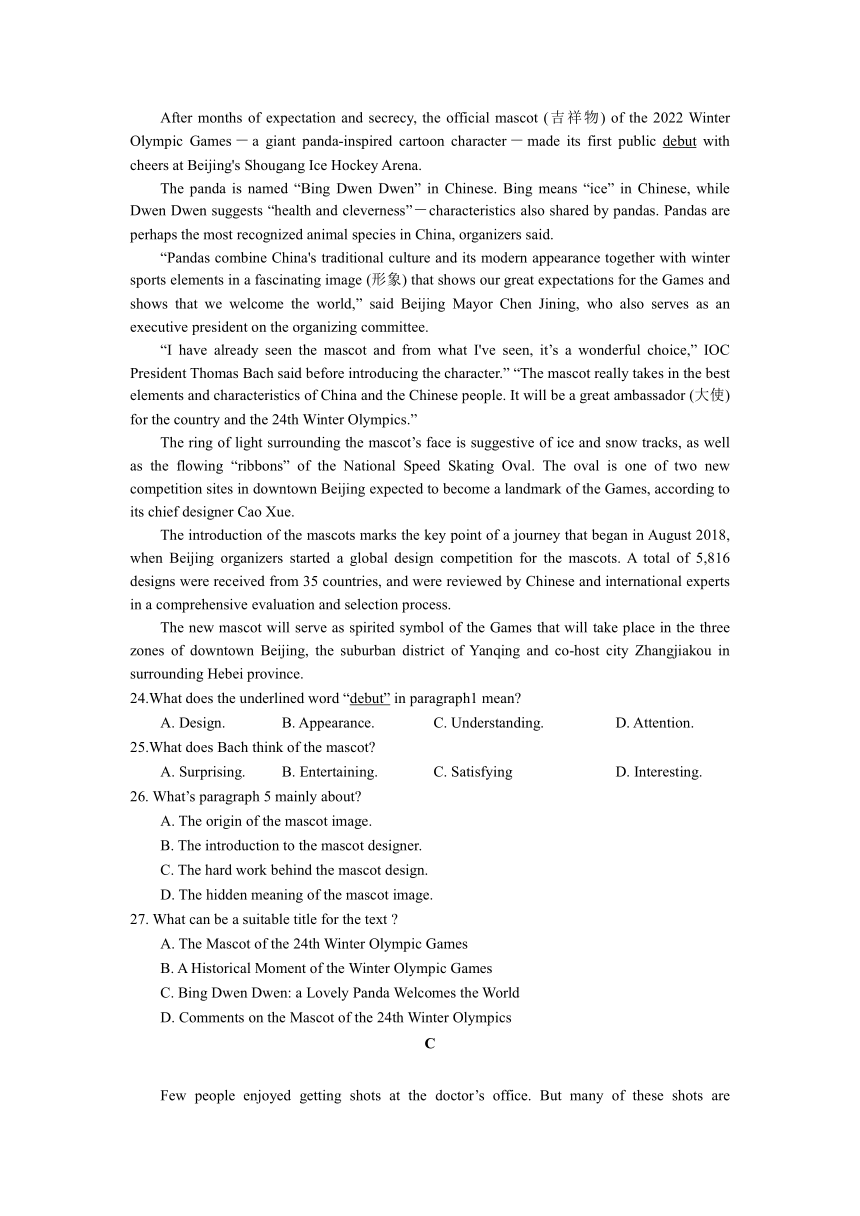 After months of expectation and secrecy, the official mascot (吉祥物) of the 2022 Winter Olympic Games－a giant panda-inspired cartoon character－made its first public debut with cheers at Beijing's Shougang Ice Hockey Arena.

The panda is named “Bing Dwen Dwen” in Chinese. Bing means “ice” in Chinese, while Dwen Dwen suggests “health and cleverness”－characteristics also shared by pandas. Pandas are perhaps the most recognized animal species in China, organizers said.

“Pandas combine China's traditional culture and its modern appearance together with winter sports elements in a fascinating image (形象) that shows our great expectations for the Games and shows that we welcome the world,” said Beijing Mayor Chen Jining, who also serves as an executive president on the organizing committee.

“I have already seen the mascot and from what I've seen, it’s a wonderful choice,” IOC President Thomas Bach said before introducing the character.” “The mascot really takes in the best elements and characteristics of China and the Chinese people. It will be a great ambassador (大使) for the country and the 24th Winter Olympics.”

The ring of light surrounding the mascot’s face is suggestive of ice and snow tracks, as well as the flowing “ribbons” of the National Speed Skating Oval. The oval is one of two new competition sites in downtown Beijing expected to become a landmark of the Games, according to its chief designer Cao Xue.

The introduction of the mascots marks the key point of a journey that began in August 2018, when Beijing organizers started a global design competition for the mascots. A total of 5,816 designs were received from 35 countries, and were reviewed by Chinese and international experts in a comprehensive evaluation and selection process.

The new mascot will serve as spirited symbol of the Games that will take place in the three zones of downtown Beijing, the suburban district of Yanqing and co-host city Zhangjiakou in surrounding Hebei province.

24.What does the underlined word “debut” in paragraph1 mean?

A. Design. B. Appearance. C. Understanding. D. Attention.

25.What does Bach think of the mascot?

A. Surprising. B. Entertaining. C. Satisfying D. Interesting.

26. What’s paragraph 5 mainly about?

A. The origin of the mascot image.

B. The introduction to the mascot designer.

C. The hard work behind the mascot design.

D. The hidden meaning of the mascot image.

27. What can be a suitable title for the text ?

A. The Mascot of the 24th Winter Olympic Games

B. A Historical Moment of the Winter Olympic Games

C. Bing Dwen Dwen: a Lovely Panda Welcomes the World

D. Comments on the Mascot of the 24th Winter Olympics

C

Few people enjoyed getting shots at the doctor’s office. But many of these shots are